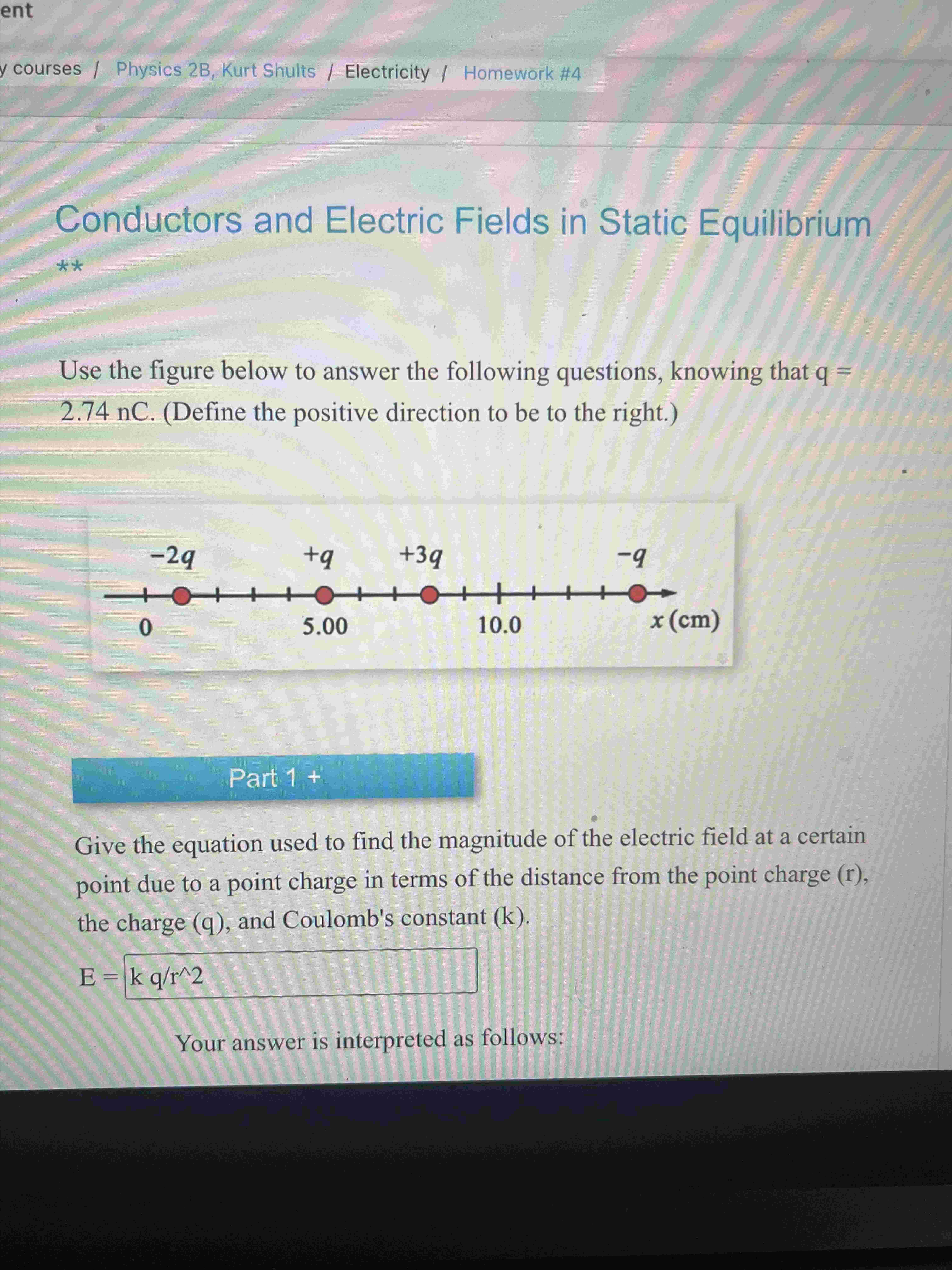 ent

y courses / Physics 2B, Kurt Shults / Electricity / Homework #4

Conductors and Electric Fields in Static Equilibrium

**

Use the figure below to answer the following questions, knowing that q = 2.74 nC. (Define the positive direction to be to the right.)

$-2q$ $+q$ $+3q$ $-q$

0 5.00 10.0 $x$ (cm)

Part 1 +

Give the equation used to find the magnitude of the electric field at a certain point due to a point charge in terms of the distance from the point charge (r), the charge (q), and Coulomb's constant (k).

E = k q/r^2

Your answer is interpreted as follows: